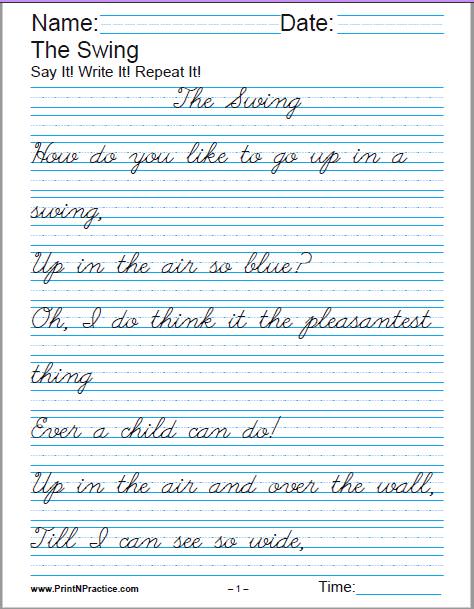 Name:____ Date:____

The Swing

Say It! Write It! Repeat It!

The Swing

How do you like to go up in a

swing,

Up in the air so blue?

Oh, I do think it the pleasantest

thing

Ever a child can do!

Up in the air and over the wall,

Till I can see so wide,

www.PrintNPractice.com

– 1 –

Time:____